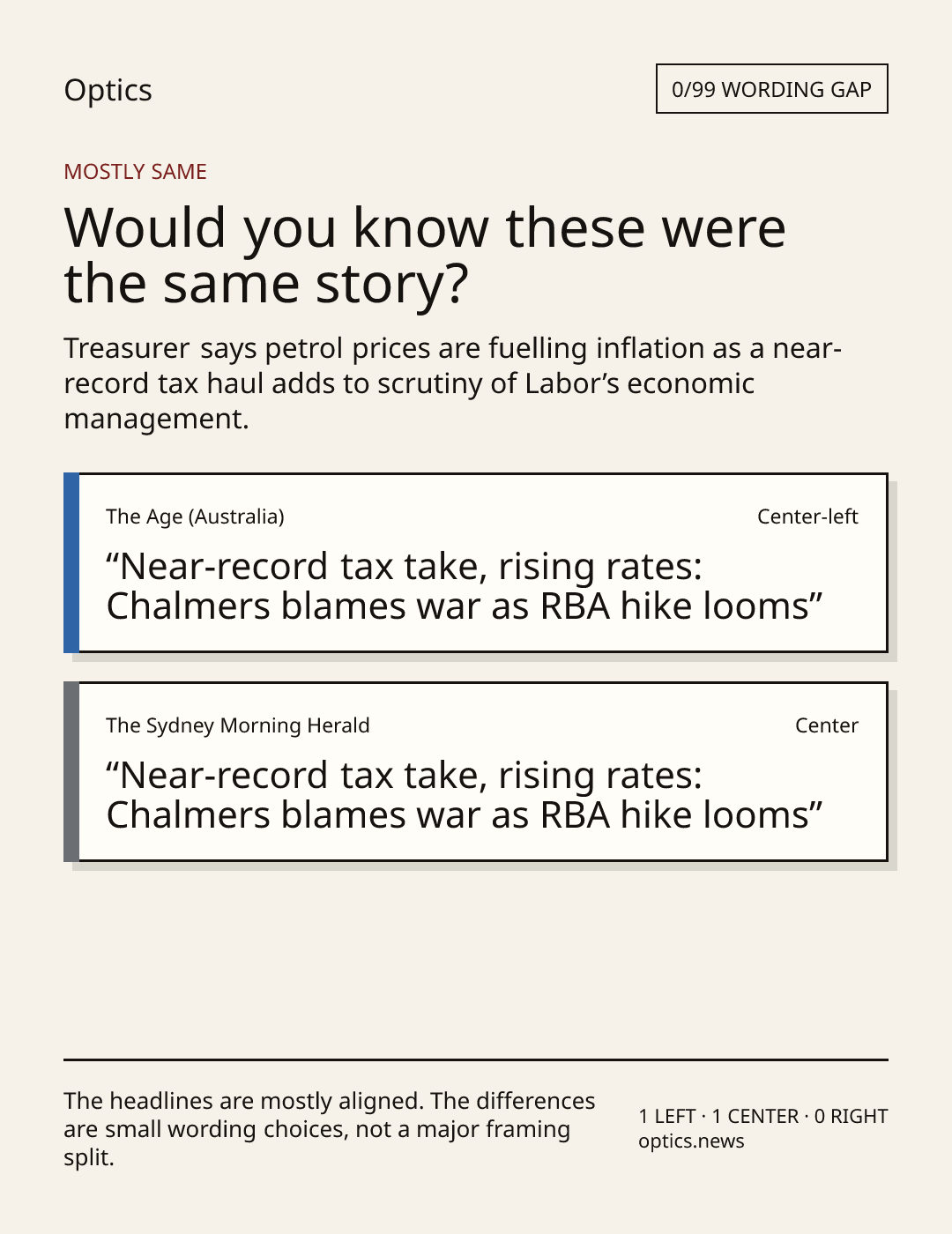 Optics

0/99 WORDING GAP

MOSTLY SAME

Would you know these were the same story?

Treasurer says petrol prices are fuelling inflation as a near-record tax haul adds to scrutiny of Labor's economic management.

The Age (Australia)

Center-left

"Near-record tax take, rising rates: Chalmers blames war as RBA hike looms"

The Sydney Morning Herald

Center

"Near-record tax take, rising rates: Chalmers blames war as RBA hike looms"

The headlines are mostly aligned. The differences are small wording choices, not a major framing split.

1 LEFT · 1 CENTER · 0 RIGHT
optics.news